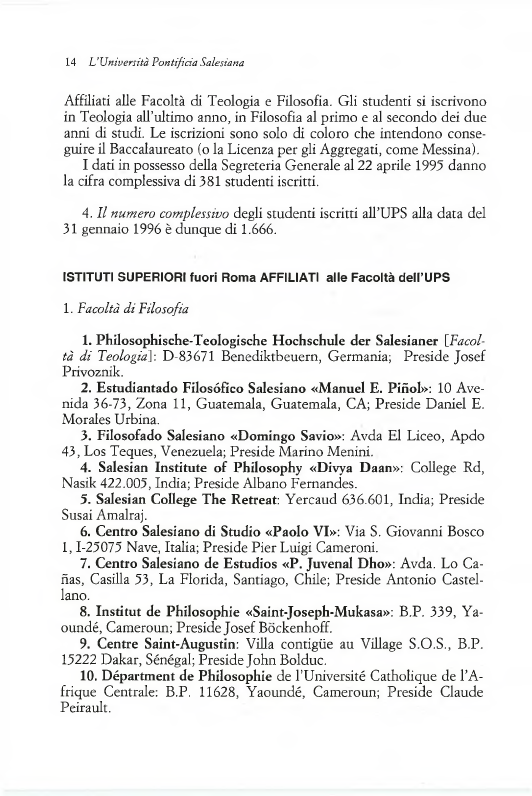 14 L'Università Pontificia Salesiana

Affiliati alle Facoltà di Teologia e Filosofia. Gli studenti si iscrivono in Teologia all'ultimo anno, in Filosofia al primo e al secondo dei due anni di studi. Le iscrizioni sono solo di coloro che intendono conseguire il Baccalaureato (o la Licenza per gli Aggregati, come Messina).

I dati in possesso della Segreteria Generale al 22 aprile 1995 danno la cifra complessiva di 381 studenti iscritti.

4. Il numero complessivo degli studenti iscritti all'UPS alla data del 31 gennaio 1996 è dunque di 1.666.

ISTITUTI SUPERIORI fuori Roma AFFILIATI alle Facoltà dell'UPS

1. Facoltà di Filosofia

1. Philosophische-Teologische Hochschule der Salesianer [Facoltà di Teologia]: D-83671 Benediktbeuern, Germania; Preside Josef Privoznik.

2. Estudiantado Filosófico Salesiano «Manuel E. Piñol»: 10 Avenida 36-73, Zona 11, Guatemala, Guatemala, CA; Preside Daniel E. Morales Urbina.

3. Filosofado Salesiano «Domingo Savio»: Avda El Liceo, Apdo 43, Los Teques, Venezuela; Preside Marino Menini.

4. Salesian Institute of Philosophy «Divya Daan»: College Rd, Nasik 422.005, India; Preside Albano Fernandes.

5. Salesian College The Retreat: Yercaud 636.601, India; Preside Susai Amalraj.

6. Centro Salesiano di Studio «Paolo VI»: Via S. Giovanni Bosco 1, I-25075 Nave, Italia; Preside Pier Luigi Cameroni.

7. Centro Salesiano de Estudios «P. Juvenal Dho»: Avda. Lo Cañas, Casilla 53, La Florida, Santiago, Chile; Preside Antonio Castellano.

8. Institut de Philosophie «Saint-Joseph-Mukasa»: B.P. 339, Yaoundé, Cameroun; Preside Josef Böckenhoff.

9. Centre Saint-Augustin: Villa contigüe au Village S.O.S., B.P. 15222 Dakar, Sénégal; Preside John Bolduc.

10. Départment de Philosophie de l'Université Catholique de l'Afrique Centrale: B.P. 11628, Yaoundé, Cameroun; Preside Claude Peirault.